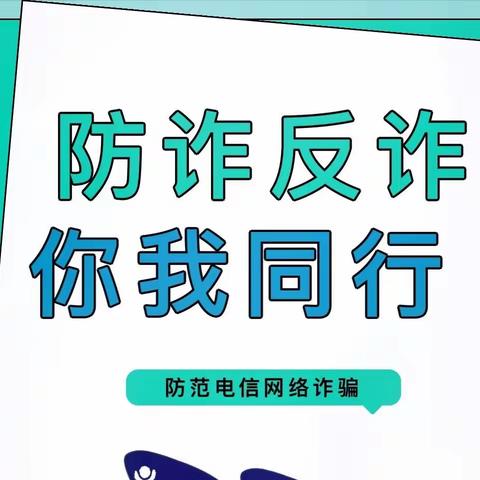 防诈反诈
你我同行

防范电信网络诈骗